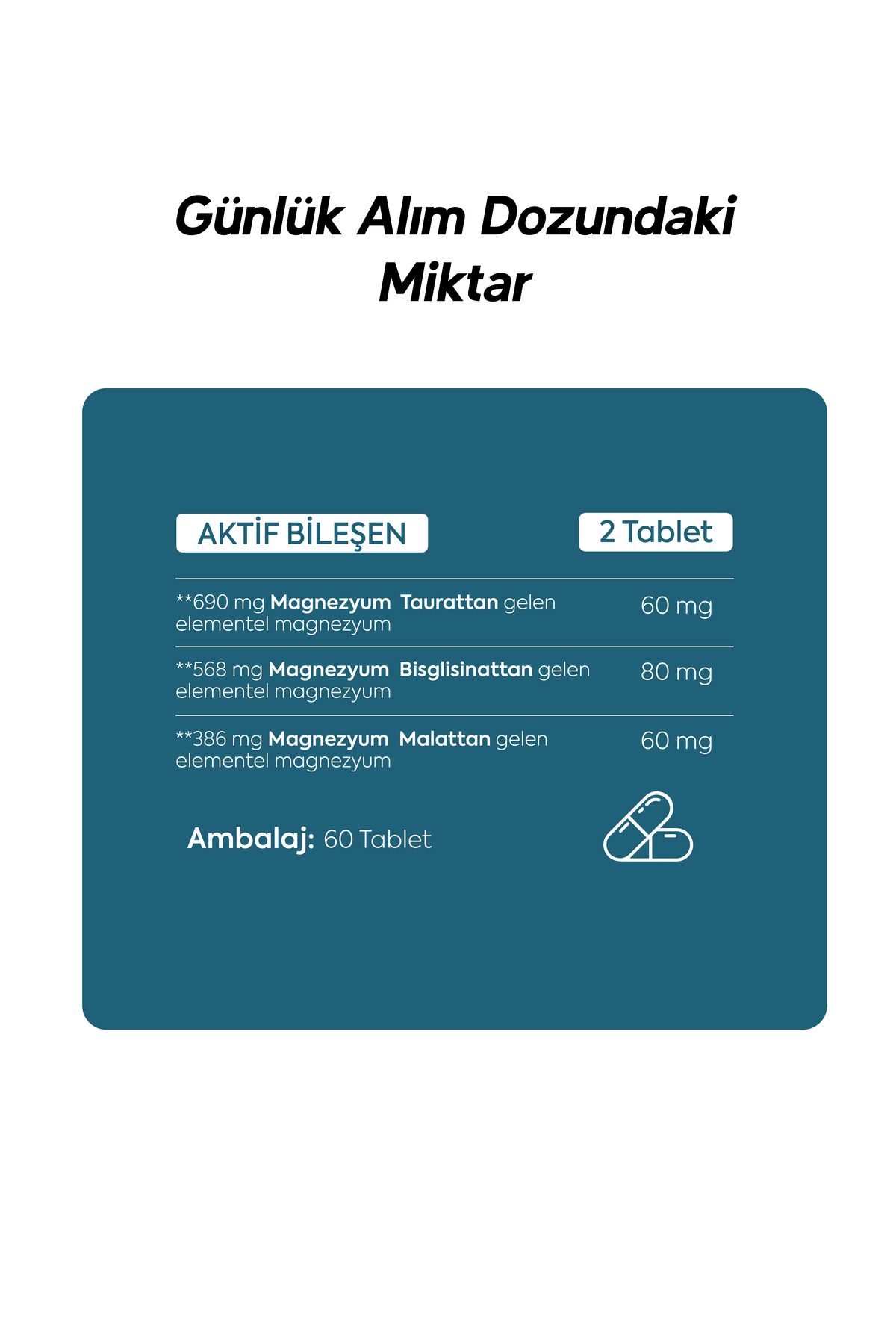 Günlük Alım Dozundaki Miktar

| AKTİF BİLEŞEN | 2 Tablet |
|---|---|
| **690 mg Magnezyum Taurattan gelen elementel magnezyum | 60 mg |
| **568 mg Magnezyum Bisglisinattan gelen elementel magnezyum | 80 mg |
| **386 mg Magnezyum Malattan gelen elementel magnezyum | 60 mg |

Ambalaj: 60 Tablet